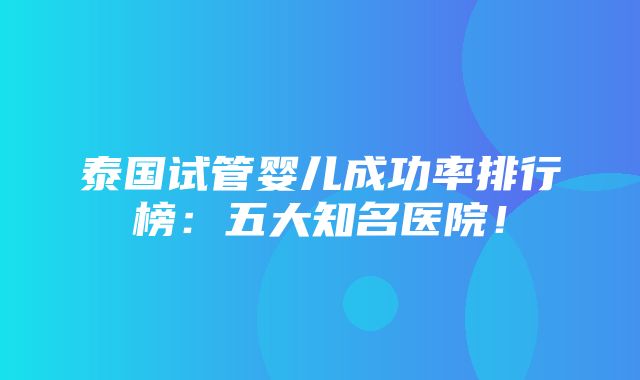 泰国试管婴儿成功率排行榜：五大知名医院！